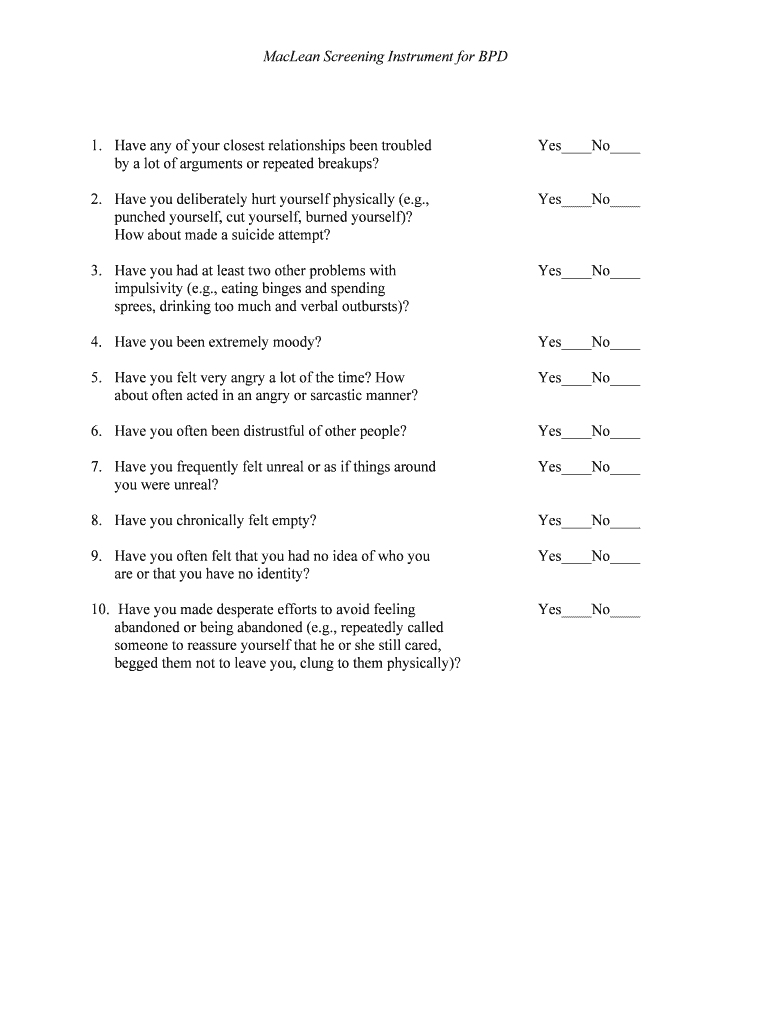 MacLean Screening Instrument for BPD

1. Have any of your closest relationships been troubled by a lot of arguments or repeated breakups? Yes____No____

2. Have you deliberately hurt yourself physically (e.g., punched yourself, cut yourself, burned yourself)? How about made a suicide attempt? Yes____No____

3. Have you had at least two other problems with impulsivity (e.g., eating binges and spending sprees, drinking too much and verbal outbursts)? Yes____No____

4. Have you been extremely moody? Yes____No____

5. Have you felt very angry a lot of the time? How about often acted in an angry or sarcastic manner? Yes____No____

6. Have you often been distrustful of other people? Yes____No____

7. Have you frequently felt unreal or as if things around you were unreal? Yes____No____

8. Have you chronically felt empty? Yes____No____

9. Have you often felt that you had no idea of who you are or that you have no identity? Yes____No____

10. Have you made desperate efforts to avoid feeling abandoned or being abandoned (e.g., repeatedly called someone to reassure yourself that he or she still cared, begged them not to leave you, clung to them physically)? Yes____No____